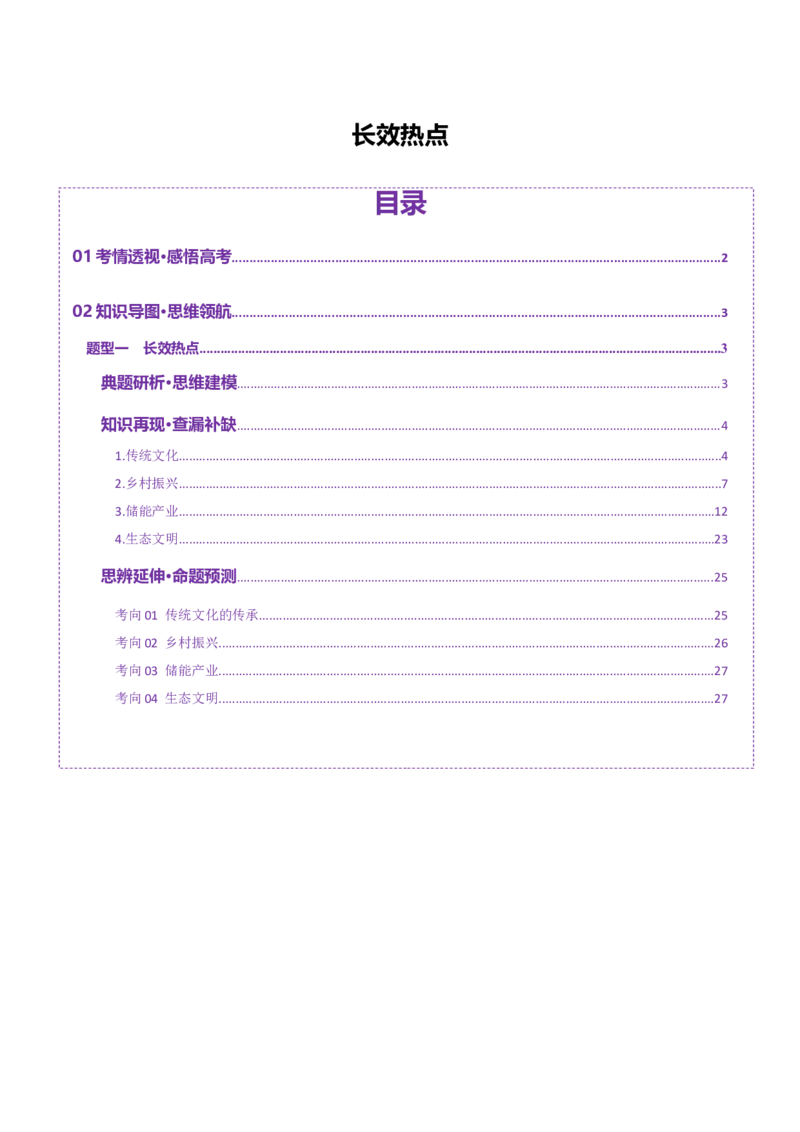 长效热点

目录

01考情透视•感悟高考 2

02知识导图•思维领航 3

题型一 长效热点 3

典题研析•思维建模 3

知识再现•查漏补缺 4

1.传统文化 4

2.乡村振兴 7

3.储能产业 12

4.生态文明 23

思辨延伸•命题预测 25

考向01 传统文化的传承 25

考向02 乡村振兴 26

考向03 储能产业 27

考向04 生态文明 27